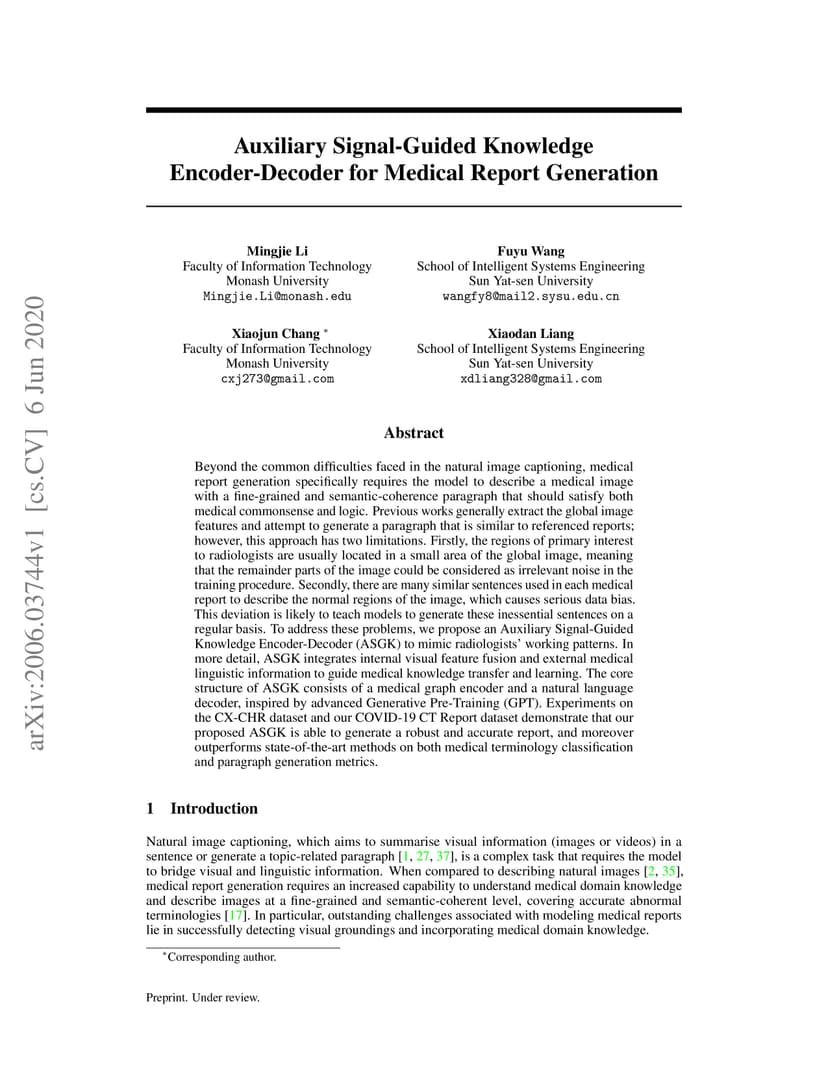 arXiv:2006.03744v1 [cs.CV] 6 Jun 2020

Auxiliary Signal-Guided Knowledge Encoder-Decoder for Medical Report Generation

Mingjie Li
Faculty of Information Technology
Monash University
Mingjie.Li@monash.edu

Fuyu Wang
School of Intelligent Systems Engineering
Sun Yat-sen University
wangfy8@mail2.sysu.edu.cn

Xiaojun Chang *
Faculty of Information Technology
Monash University
cxj273@gmail.com

Xiaodan Liang
School of Intelligent Systems Engineering
Sun Yat-sen University
xdliang328@gmail.com

Abstract

Beyond the common difficulties faced in the natural image captioning, medical report generation specifically requires the model to describe a medical image with a fine-grained and semantic-coherence paragraph that should satisfy both medical commonsense and logic. Previous works generally extract the global image features and attempt to generate a paragraph that is similar to referenced reports; however, this approach has two limitations. Firstly, the regions of primary interest to radiologists are usually located in a small area of the global image, meaning that the remainder parts of the image could be considered as irrelevant noise in the training procedure. Secondly, there are many similar sentences used in each medical report to describe the normal regions of the image, which causes serious data bias. This deviation is likely to teach models to generate these inessential sentences on a regular basis. To address these problems, we propose an Auxiliary Signal-Guided Knowledge Encoder-Decoder (ASGK) to mimic radiologists' working patterns. In more detail, ASGK integrates internal visual feature fusion and external medical linguistic information to guide medical knowledge transfer and learning. The core structure of ASGK consists of a medical graph encoder and a natural language decoder, inspired by advanced Generative Pre-Training (GPT). Experiments on the CX-CHR dataset and our COVID-19 CT Report dataset demonstrate that our proposed ASGK is able to generate a robust and accurate report, and moreover outperforms state-of-the-art methods on both medical terminology classification and paragraph generation metrics.

1 Introduction

Natural image captioning, which aims to summarise visual information (images or videos) in a sentence or generate a topic-related paragraph [1, 27, 37], is a complex task that requires the model to bridge visual and linguistic information. When compared to describing natural images [2, 35], medical report generation requires an increased capability to understand medical domain knowledge and describe images at a fine-grained and semantic-coherent level, covering accurate abnormal terminologies [17]. In particular, outstanding challenges associated with modeling medical reports lie in successfully detecting visual groundings and incorporating medical domain knowledge.

*Corresponding author.

Preprint. Under review.